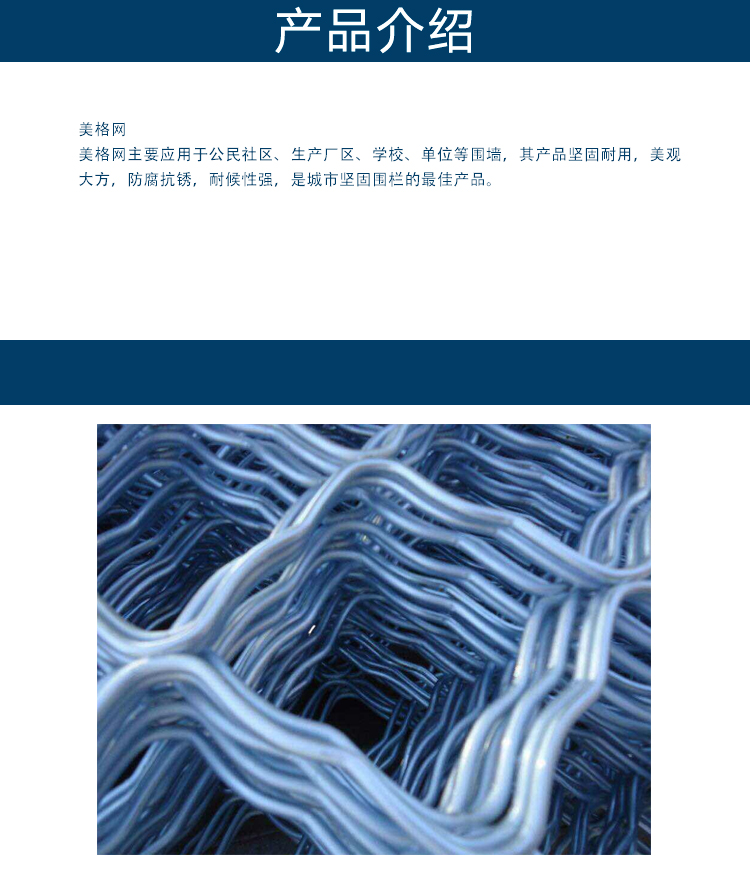 产品介绍

美格网
美格网主要应用于公民社区、生产厂区、学校、单位等围墙，其产品坚固耐用，美观大方，防腐抗锈，耐候性强，是城市坚固围栏的最佳产品。